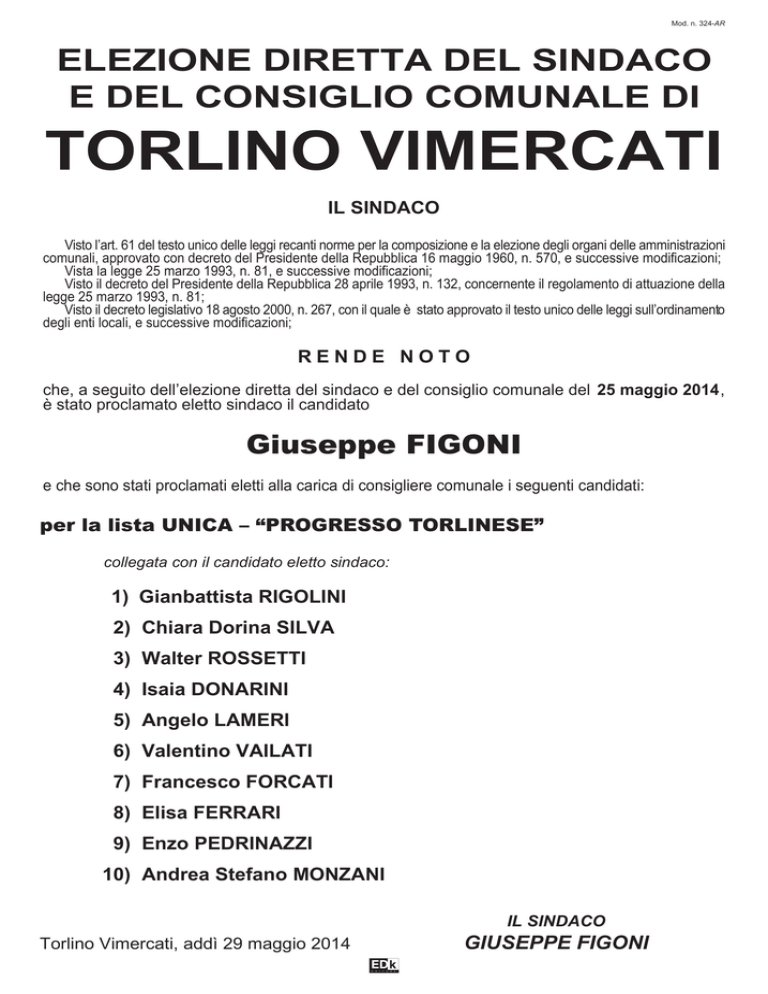 Mod. n. 324-AR

ELEZIONE DIRETTA DEL SINDACO E DEL CONSIGLIO COMUNALE DI

TORLINO VIMERCATI

IL SINDACO

Visto l'art. 61 del testo unico delle leggi recanti norme per la composizione e la elezione degli organi delle amministrazioni comunali, approvato con decreto del Presidente della Repubblica 16 maggio 1960, n. 570, e successive modificazioni;
Vista la legge 25 marzo 1993, n. 81, e successive modificazioni;
Visto il decreto del Presidente della Repubblica 28 aprile 1993, n. 132, concernente il regolamento di attuazione della legge 25 marzo 1993, n. 81;
Visto il decreto legislativo 18 agosto 2000, n. 267, con il quale è stato approvato il testo unico delle leggi sull'ordinamento degli enti locali, e successive modificazioni;

RENDE NOTO

che, a seguito dell'elezione diretta del sindaco e del consiglio comunale del 25 maggio 2014, è stato proclamato eletto sindaco il candidato

Giuseppe FIGONI

e che sono stati proclamati eletti alla carica di consigliere comunale i seguenti candidati:

per la lista UNICA – "PROGRESSO TORLINESE"

collegata con il candidato eletto sindaco:

1) Gianbattista RIGOLINI
2) Chiara Dorina SILVA
3) Walter ROSSETTI
4) Isaia DONARINI
5) Angelo LAMERI
6) Valentino VAILATI
7) Francesco FORCATI
8) Elisa FERRARI
9) Enzo PEDRINAZZI
10) Andrea Stefano MONZANI

Torlino Vimercati, addì 29 maggio 2014

IL SINDACO
GIUSEPPE FIGONI

EDK